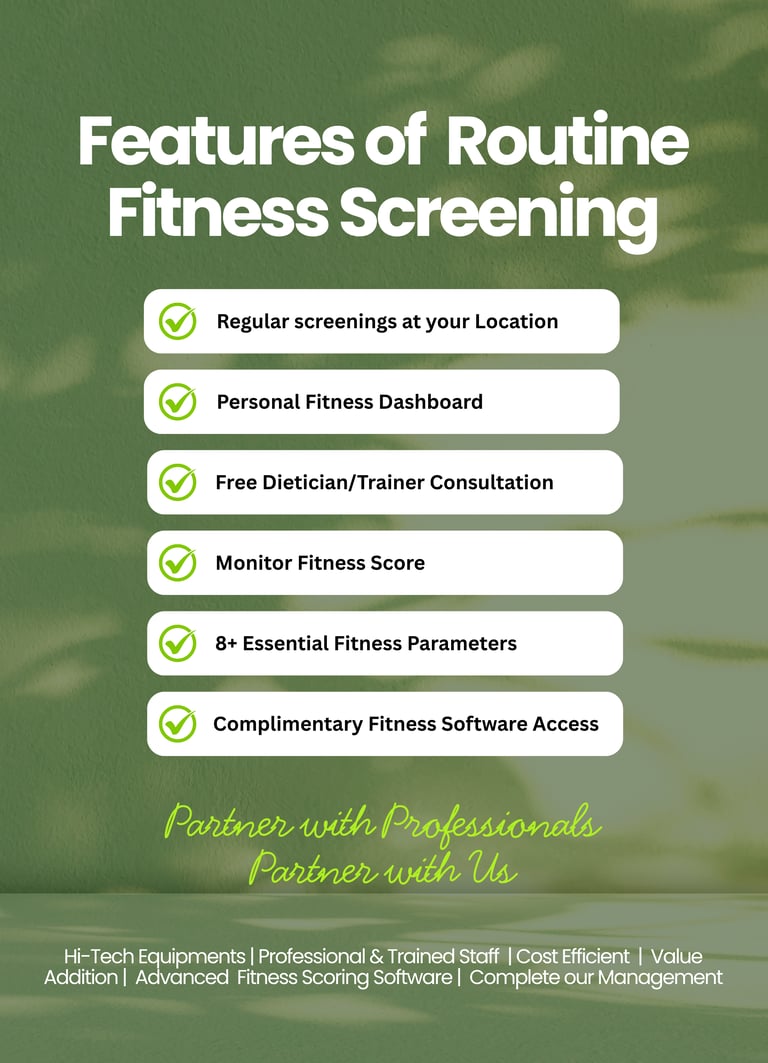 Features of Routine Fitness Screening

Regular screenings at your Location

Personal Fitness Dashboard

Free Dietician/Trainer Consultation

Monitor Fitness Score

8+ Essential Fitness Parameters

Complimentary Fitness Software Access

Partner with Professionals
Partner with Us

Hi-Tech Equipments | Professional & Trained Staff | Cost Efficient | Value Addition | Advanced Fitness Scoring Software | Complete our Management